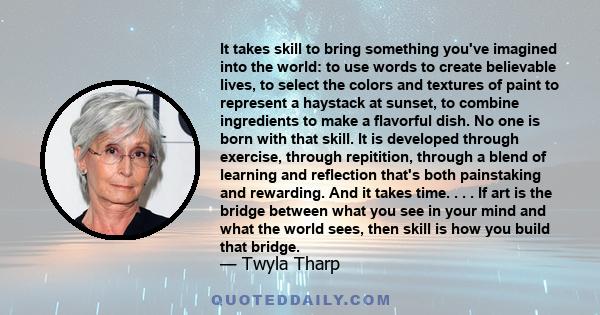 It takes skill to bring something you've imagined into the world: to use words to create believable lives, to select the colors and textures of paint to represent a haystack at sunset, to combine ingredients to make a flavorful dish. No one is born with that skill. It is developed through exercise, through repitition, through a blend of learning and reflection that's both painstaking and rewarding. And it takes time. . . . If art is the bridge between what you see in your mind and what the world sees, then skill is how you build that bridge.
— Twyla Tharp

QUOTEDDAILY.COM